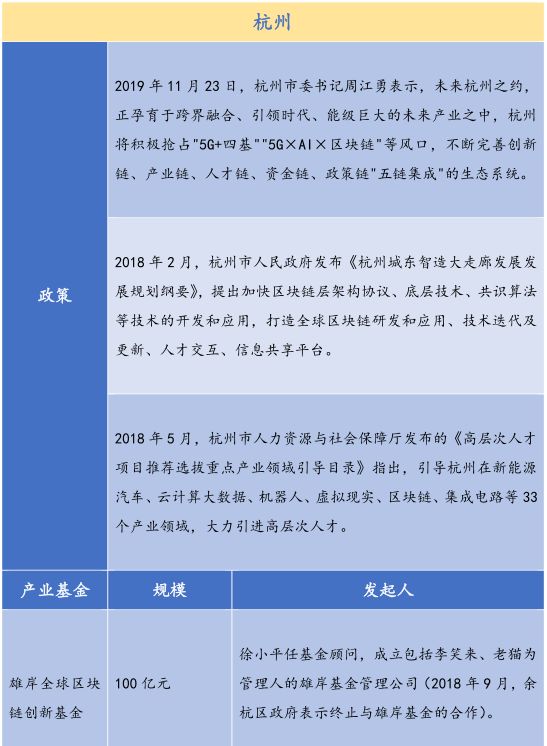 杭州

政策

2019 年 11 月 23 日，杭州市委书记周江勇表示，未来杭州之约，正孕育于跨界融合、引领时代、能级巨大的未来产业之中，杭州将积极抢占"5G+四基""5G×AI×区块链"等风口，不断完善创新链、产业链、人才链、资金链、政策链"五链集成"的生态系统。

2018 年 2 月，杭州市人民政府发布《杭州城东智造大走廊发展发展规划纲要》，提出加快区块链层架构协议、底层技术、共识算法等技术的开发和应用，打造全球区块链研发和应用、技术迭代及更新、人才交互、信息共享平台。

2018 年 5 月，杭州市人力资源与社会保障厅发布的《高层次人才项目推荐选拔重点产业领域引导目录》指出，引导杭州在新能源汽车、云计算大数据、机器人、虚拟现实、区块链、集成电路等 33 个产业领域，大力引进高层次人才。

| 产业基金 | 规模 | 发起人 |
|---|---|---|
| 雄岸全球区块链创新基金 | 100 亿元 | 徐小平任基金顾问，成立包括李笑来、老猫为管理人的雄岸基金管理公司（2018 年 9 月，余杭区政府表示终止与雄岸基金的合作）。 |